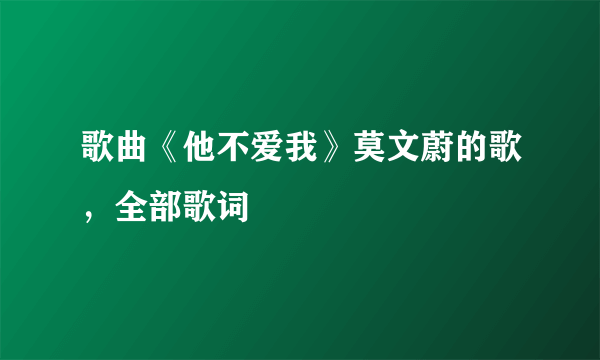 歌曲《他不爱我》莫文蔚的歌，全部歌词